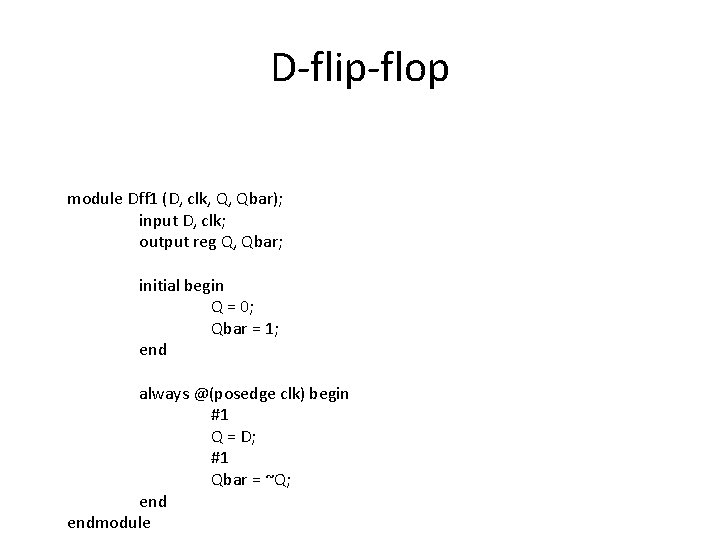 D-flip-flop

module Dff1 (D, clk, Q, Qbar);
input D, clk;
output reg Q, Qbar;

initial begin
Q = 0;
Qbar = 1;
end

always @(posedge clk) begin
#1
Q = D;
#1
Qbar = ~Q;
end
endmodule